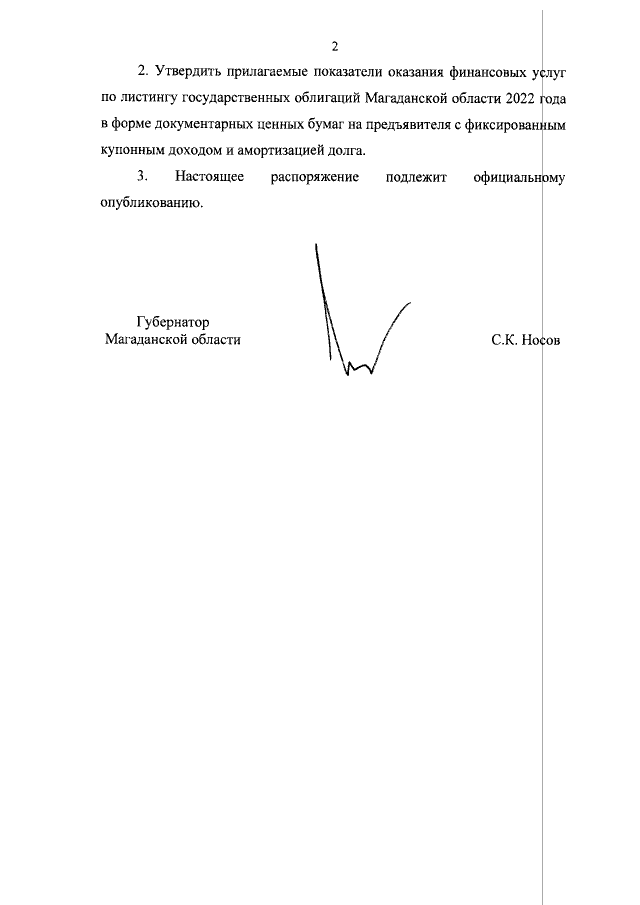 2

2. Утвердить прилагаемые показатели оказания финансовых услуг по листингу государственных облигаций Магаданской области 2022 года в форме документарных ценных бумаг на предъявителя с фиксированным купонным доходом и амортизацией долга.

3. Настоящее распоряжение подлежит официальному опубликованию.

Губернатор
Магаданской области

С.К. Носов